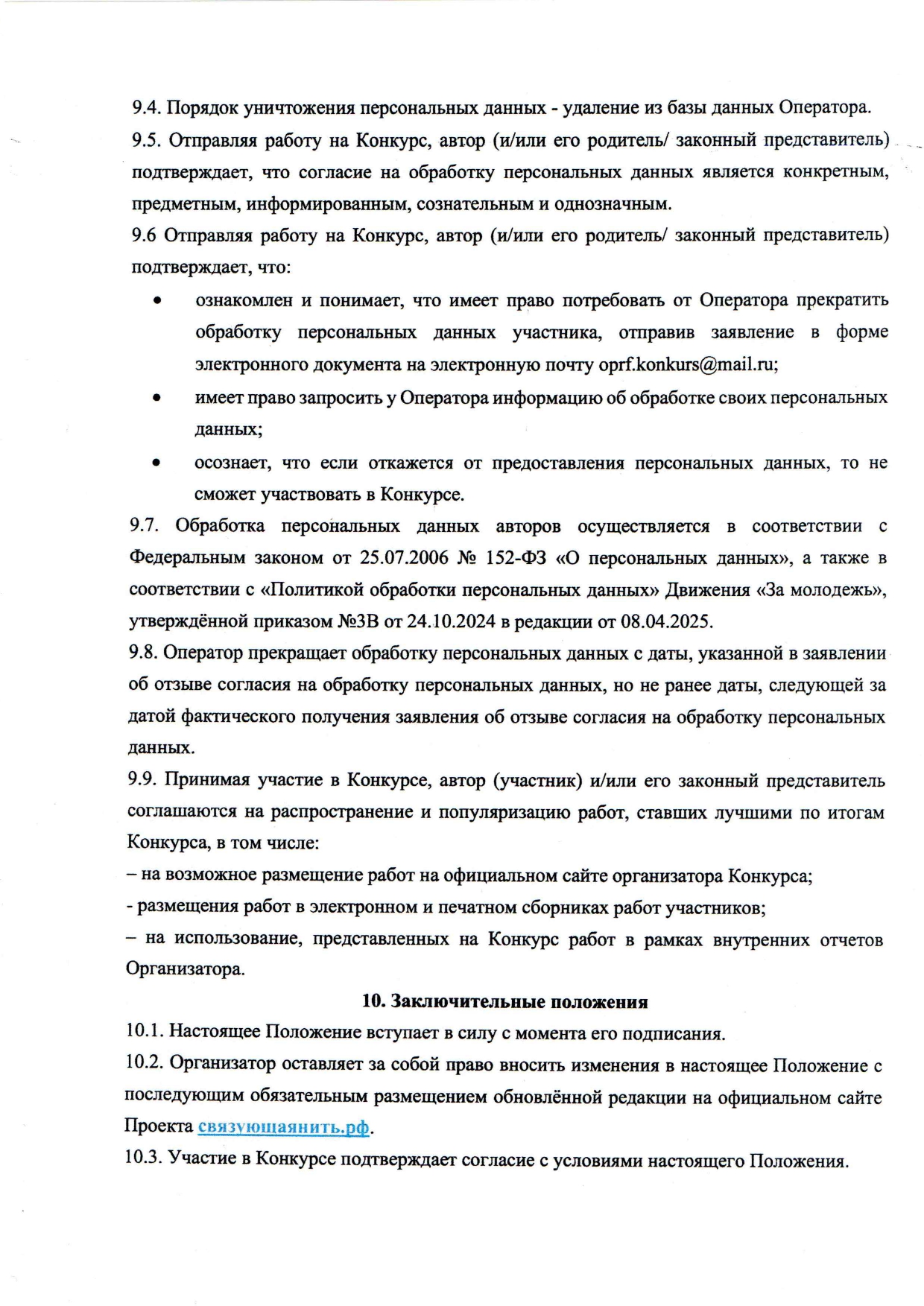 9.4. Порядок уничтожения персональных данных - удаление из базы данных Оператора.

9.5. Отправляя работу на Конкурс, автор (и/или его родитель/ законный представитель) подтверждает, что согласие на обработку персональных данных является конкретным, предметным, информированным, сознательным и однозначным.

9.6 Отправляя работу на Конкурс, автор (и/или его родитель/ законный представитель) подтверждает, что:

• ознакомлен и понимает, что имеет право потребовать от Оператора прекратить обработку персональных данных участника, отправив заявление в форме электронного документа на электронную почту oprf.konkurs@mail.ru;

• имеет право запросить у Оператора информацию об обработке своих персональных данных;

• осознает, что если откажется от предоставления персональных данных, то не сможет участвовать в Конкурсе.

9.7. Обработка персональных данных авторов осуществляется в соответствии с Федеральным законом от 25.07.2006 № 152-ФЗ «О персональных данных», а также в соответствии с «Политикой обработки персональных данных» Движения «За молодежь», утверждённой приказом №3В от 24.10.2024 в редакции от 08.04.2025.

9.8. Оператор прекращает обработку персональных данных с даты, указанной в заявлении об отзыве согласия на обработку персональных данных, но не ранее даты, следующей за датой фактического получения заявления об отзыве согласия на обработку персональных данных.

9.9. Принимая участие в Конкурсе, автор (участник) и/или его законный представитель соглашаются на распространение и популяризацию работ, ставших лучшими по итогам Конкурса, в том числе:

– на возможное размещение работ на официальном сайте организатора Конкурса;

- размещения работ в электронном и печатном сборниках работ участников;

– на использование, представленных на Конкурс работ в рамках внутренних отчетов Организатора.

10. Заключительные положения

10.1. Настоящее Положение вступает в силу с момента его подписания.

10.2. Организатор оставляет за собой право вносить изменения в настоящее Положение с последующим обязательным размещением обновлённой редакции на официальном сайте Проекта связующаянить.рф.

10.3. Участие в Конкурсе подтверждает согласие с условиями настоящего Положения.